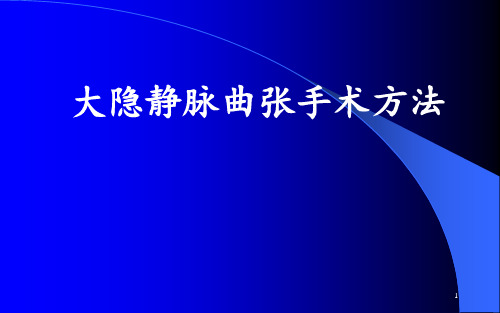 大隐静脉曲张手术方法

1